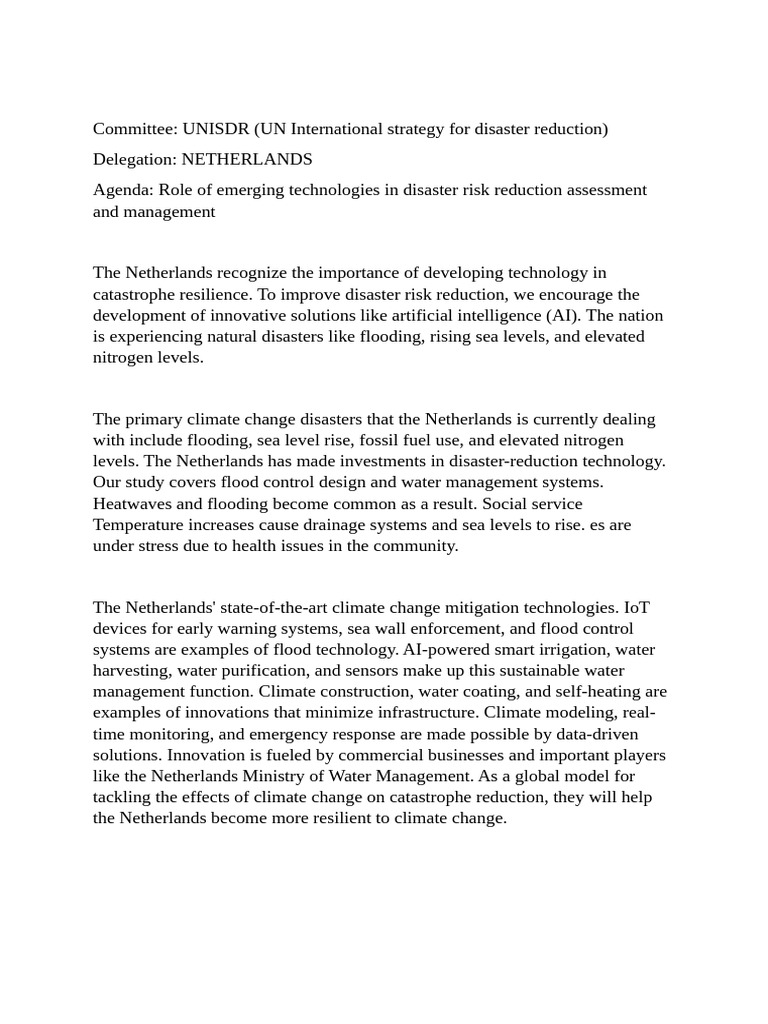 Committee: UNISDR (UN International strategy for disaster reduction)

Delegation: NETHERLANDS

Agenda: Role of emerging technologies in disaster risk reduction assessment and management

The Netherlands recognize the importance of developing technology in catastrophe resilience. To improve disaster risk reduction, we encourage the development of innovative solutions like artificial intelligence (AI). The nation is experiencing natural disasters like flooding, rising sea levels, and elevated nitrogen levels.

The primary climate change disasters that the Netherlands is currently dealing with include flooding, sea level rise, fossil fuel use, and elevated nitrogen levels. The Netherlands has made investments in disaster-reduction technology. Our study covers flood control design and water management systems. Heatwaves and flooding become common as a result. Social service Temperature increases cause drainage systems and sea levels to rise. es are under stress due to health issues in the community.

The Netherlands' state-of-the-art climate change mitigation technologies. IoT devices for early warning systems, sea wall enforcement, and flood control systems are examples of flood technology. AI-powered smart irrigation, water harvesting, water purification, and sensors make up this sustainable water management function. Climate construction, water coating, and self-heating are examples of innovations that minimize infrastructure. Climate modeling, real-time monitoring, and emergency response are made possible by data-driven solutions. Innovation is fueled by commercial businesses and important players like the Netherlands Ministry of Water Management. As a global model for tackling the effects of climate change on catastrophe reduction, they will help the Netherlands become more resilient to climate change.